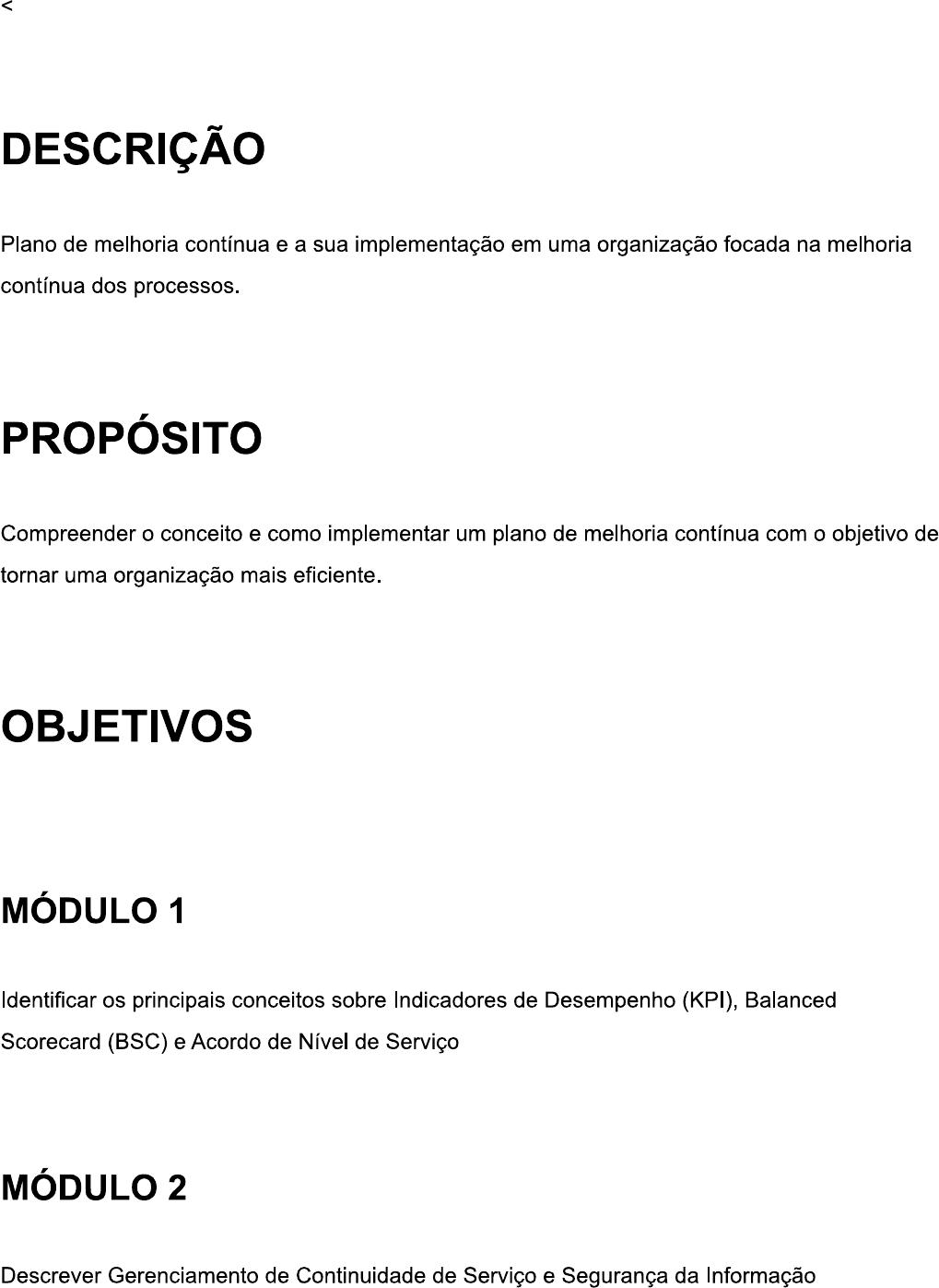 <

DESCRIÇÃO

Plano de melhoria contínua e a sua implementação em uma organização focada na melhoria contínua dos processos.

PROPÓSITO

Compreender o conceito e como implementar um plano de melhoria contínua com o objetivo de tornar uma organização mais eficiente.

OBJETIVOS

MÓDULO 1

Identificar os principais conceitos sobre Indicadores de Desempenho (KPI), Balanced Scorecard (BSC) e Acordo de Nível de Serviço

MÓDULO 2

Descrever Gerenciamento de Continuidade de Serviço e Segurança da Informação